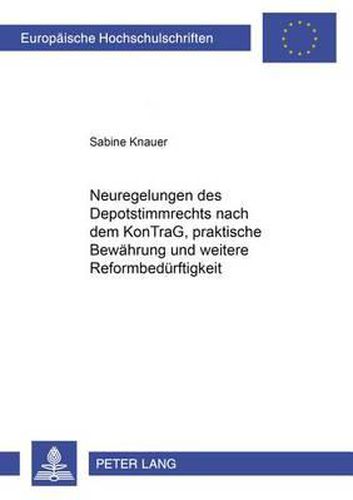 Europäische Hochschulschriften

Sabine Knauer

Neuregelungen des Depotstimmrechts nach dem KonTraG, praktische Bewährung und weitere Reformbedürftigkeit

PETER LANG